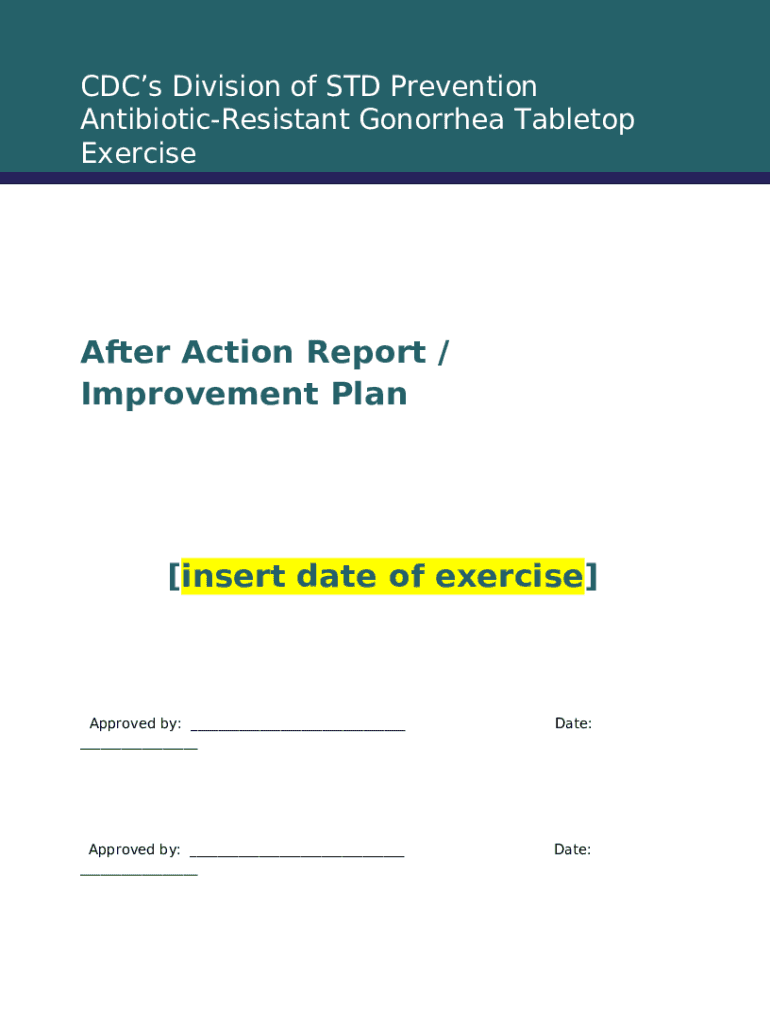 CDC's Division of STD Prevention Antibiotic-Resistant Gonorrhea Tabletop Exercise

After Action Report / Improvement Plan

[insert date of exercise]

Approved by: ____ Date: ____

Approved by: ____ Date: ____